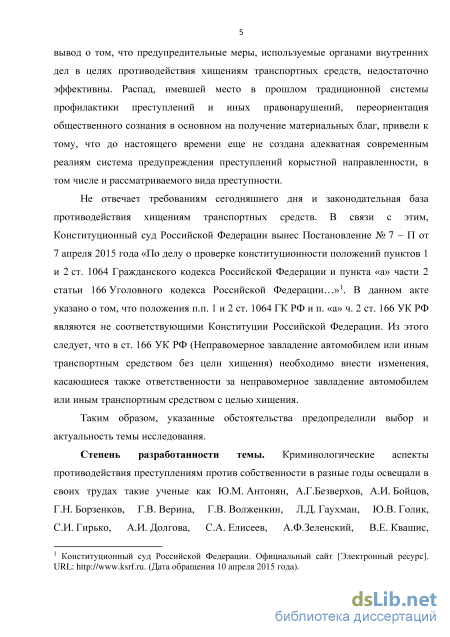 5

вывод о том, что предупредительные меры, используемые органами внутренних дел в целях противодействия хищениям транспортных средств, недостаточно эффективны. Распад, имевшей место в прошлом традиционной системы профилактики преступлений и иных правонарушений, переориентация общественного сознания в основном на получение материальных благ, привели к тому, что до настоящего времени еще не создана адекватная современным реалиям система предупреждения преступлений корыстной направленности, в том числе и рассматриваемого вида преступности.

Не отвечает требованиям сегодняшнего дня и законодательная база противодействия хищениям транспортных средств. В связи с этим, Конституционный суд Российской Федерации вынес Постановление № 7 – П от 7 апреля 2015 года «По делу о проверке конституционности положений пунктов 1 и 2 ст. 1064 Гражданского кодекса Российской Федерации и пункта «а» части 2 статьи 166 Уголовного кодекса Российской Федерации…»$^1$. В данном акте указано о том, что положения п.п. 1 и 2 ст. 1064 ГК РФ и п. «а» ч. 2 ст. 166 УК РФ являются не соответствующими Конституции Российской Федерации. Из этого следует, что в ст. 166 УК РФ (Неправомерное завладение автомобилем или иным транспортным средством без цели хищения) необходимо внести изменения, касающиеся также ответственности за неправомерное завладение автомобилем или иным транспортным средством с целью хищения.

Таким образом, указанные обстоятельства предопределили выбор и актуальность темы исследования.

Степень разработанности темы. Криминологические аспекты противодействия преступлениям против собственности в разные годы освещали в своих трудах такие ученые как Ю.М. Антонян, А.Г.Безверхов, А.И. Бойцов, Г.Н. Борзенков, Г.В. Верина, Г.В. Волженкин, Л.Д. Гаухман, Ю.В. Голик, С.И. Гирько, А.И. Долгова, С.А. Елисеев, А.Ф.Зеленский, В.Е. Квашис,

$^1$ Конституционный суд Российской Федерации. Официальный сайт [Электронный ресурс]. URL: http://www.ksrf.ru. (Дата обращения 10 апреля 2015 года).

dsLib.net
библиотека диссертаций